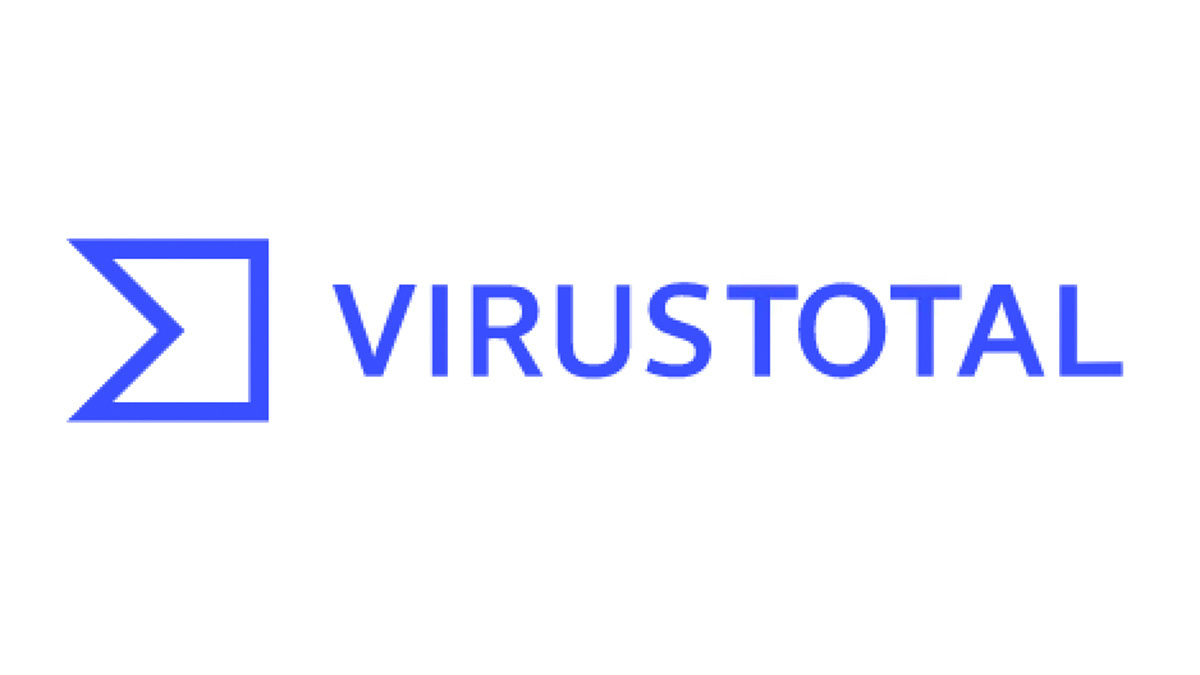 VIRUSTOTAL